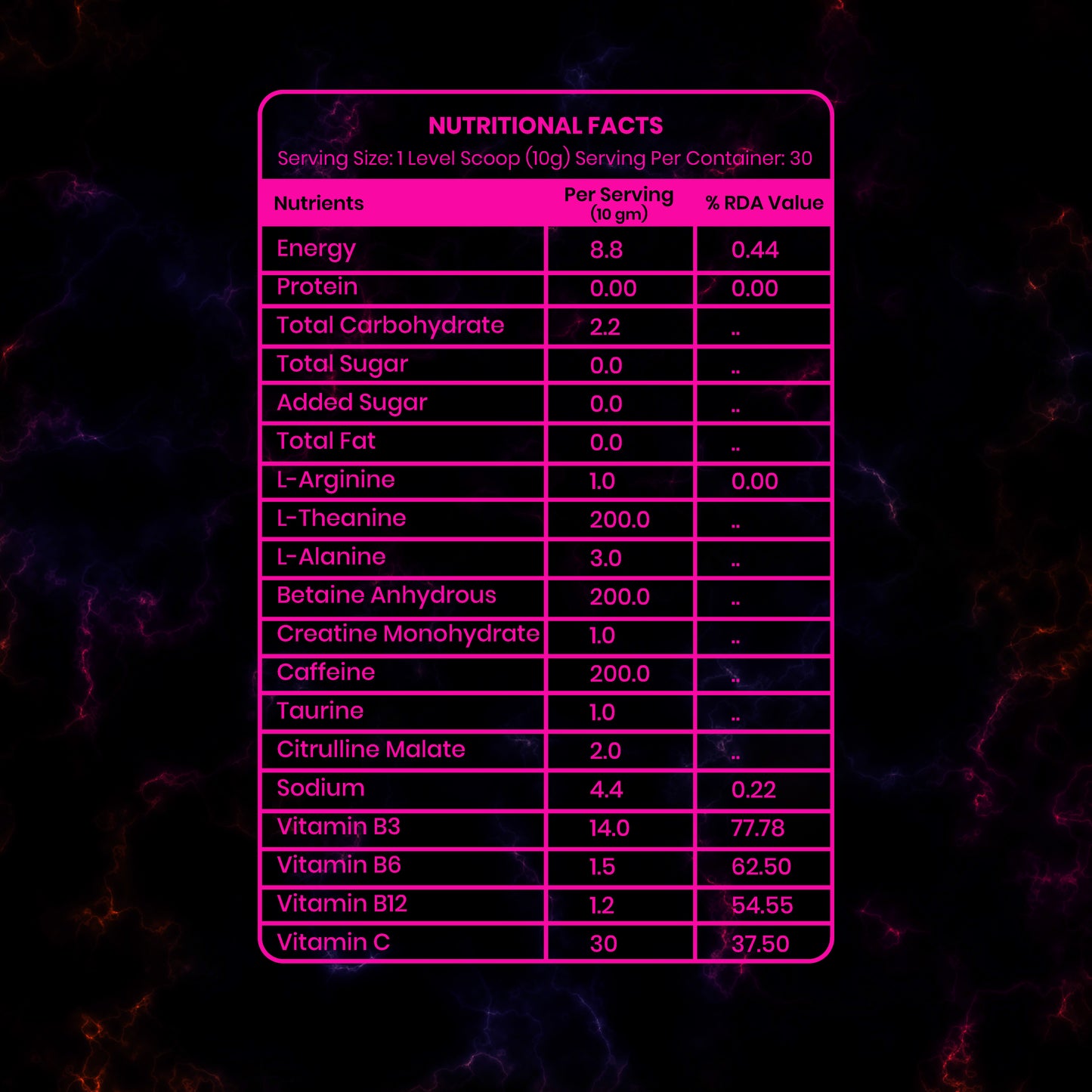 NUTRITIONAL FACTS
Serving Size: 1 Level Scoop (10g) Serving Per Container: 30

| Nutrients | Per Serving (10 gm) | % RDA Value |
|---|---|---|
| Energy | 8.8 | 0.44 |
| Protein | 0.00 | 0.00 |
| Total Carbohydrate | 2.2 | .. |
| Total Sugar | 0.0 | .. |
| Added Sugar | 0.0 | .. |
| Total Fat | 0.0 | .. |
| L-Arginine | 1.0 | 0.00 |
| L-Theanine | 200.0 | .. |
| L-Alanine | 3.0 | .. |
| Betaine Anhydrous | 200.0 | .. |
| Creatine Monohydrate | 1.0 | .. |
| Caffeine | 200.0 | .. |
| Taurine | 1.0 | .. |
| Citrulline Malate | 2.0 | .. |
| Sodium | 4.4 | 0.22 |
| Vitamin B3 | 14.0 | 77.78 |
| Vitamin B6 | 1.5 | 62.50 |
| Vitamin B12 | 1.2 | 54.55 |
| Vitamin C | 30 | 37.50 |